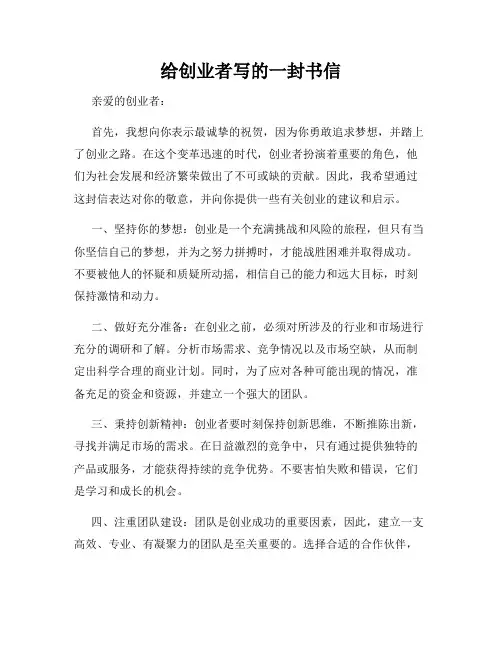 给创业者写的一封书信

亲爱的创业者：

首先，我想向你表示最诚挚的祝贺，因为你勇敢追求梦想，并踏上了创业之路。在这个变革迅速的时代，创业者扮演着重要的角色，他们为社会发展和经济繁荣做出了不可或缺的贡献。因此，我希望通过这封信表达对你的敬意，并向你提供一些有关创业的建议和启示。

一、坚持你的梦想：创业是一个充满挑战和风险的旅程，但只有当你坚信自己的梦想，并为之努力拼搏时，才能战胜困难并取得成功。不要被他人的怀疑和质疑所动摇，相信自己的能力和远大目标，时刻保持激情和动力。

二、做好充分准备：在创业之前，必须对所涉及的行业和市场进行充分的调研和了解。分析市场需求、竞争情况以及市场空缺，从而制定出科学合理的商业计划。同时，为了应对各种可能出现的情况，准备充足的资金和资源，并建立一个强大的团队。

三、秉持创新精神：创业者要时刻保持创新思维，不断推陈出新，寻找并满足市场的需求。在日益激烈的竞争中，只有通过提供独特的产品或服务，才能获得持续的竞争优势。不要害怕失败和错误，它们是学习和成长的机会。

四、注重团队建设：团队是创业成功的重要因素，因此，建立一支高效、专业、有凝聚力的团队是至关重要的。选择合适的合作伙伴，